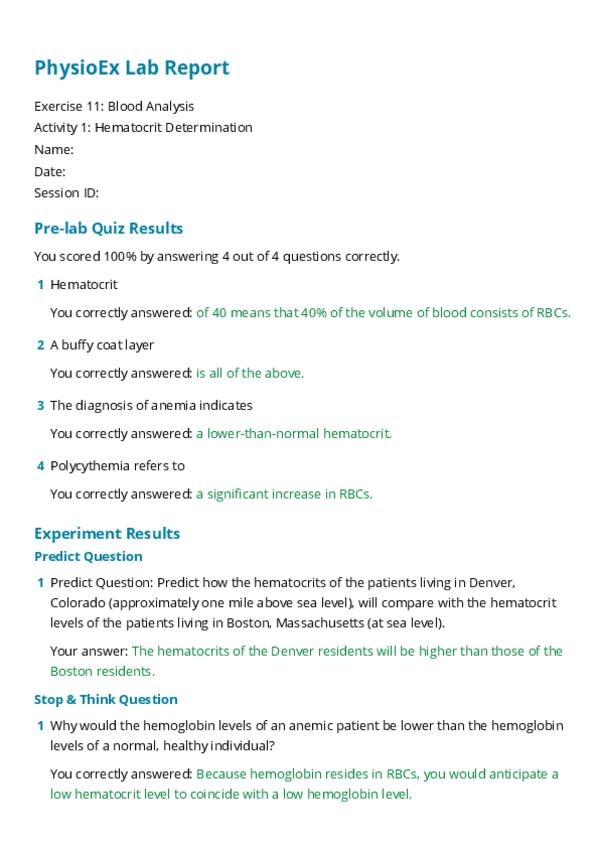 PhysioEx Lab Report

Exercise 11: Blood Analysis
Activity 1: Hematocrit Determination
Name:
Date:
Session ID:

Pre-lab Quiz Results

You scored 100% by answering 4 out of 4 questions correctly.

1 Hematocrit

You correctly answered: of 40 means that 40% of the volume of blood consists of RBCs.

2 A buffy coat layer

You correctly answered: is all of the above.

3 The diagnosis of anemia indicates

You correctly answered: a lower-than-normal hematocrit.

4 Polycythemia refers to

You correctly answered: a significant increase in RBCs.

Experiment Results

Predict Question

1 Predict Question: Predict how the hematocrits of the patients living in Denver, Colorado (approximately one mile above sea level), will compare with the hematocrit levels of the patients living in Boston, Massachusetts (at sea level).

Your answer: The hematocrits of the Denver residents will be higher than those of the Boston residents.

Stop & Think Question

1 Why would the hemoglobin levels of an anemic patient be lower than the hemoglobin levels of a normal, healthy individual?

You correctly answered: Because hemoglobin resides in RBCs, you would anticipate a low hematocrit level to coincide with a low hemoglobin level.